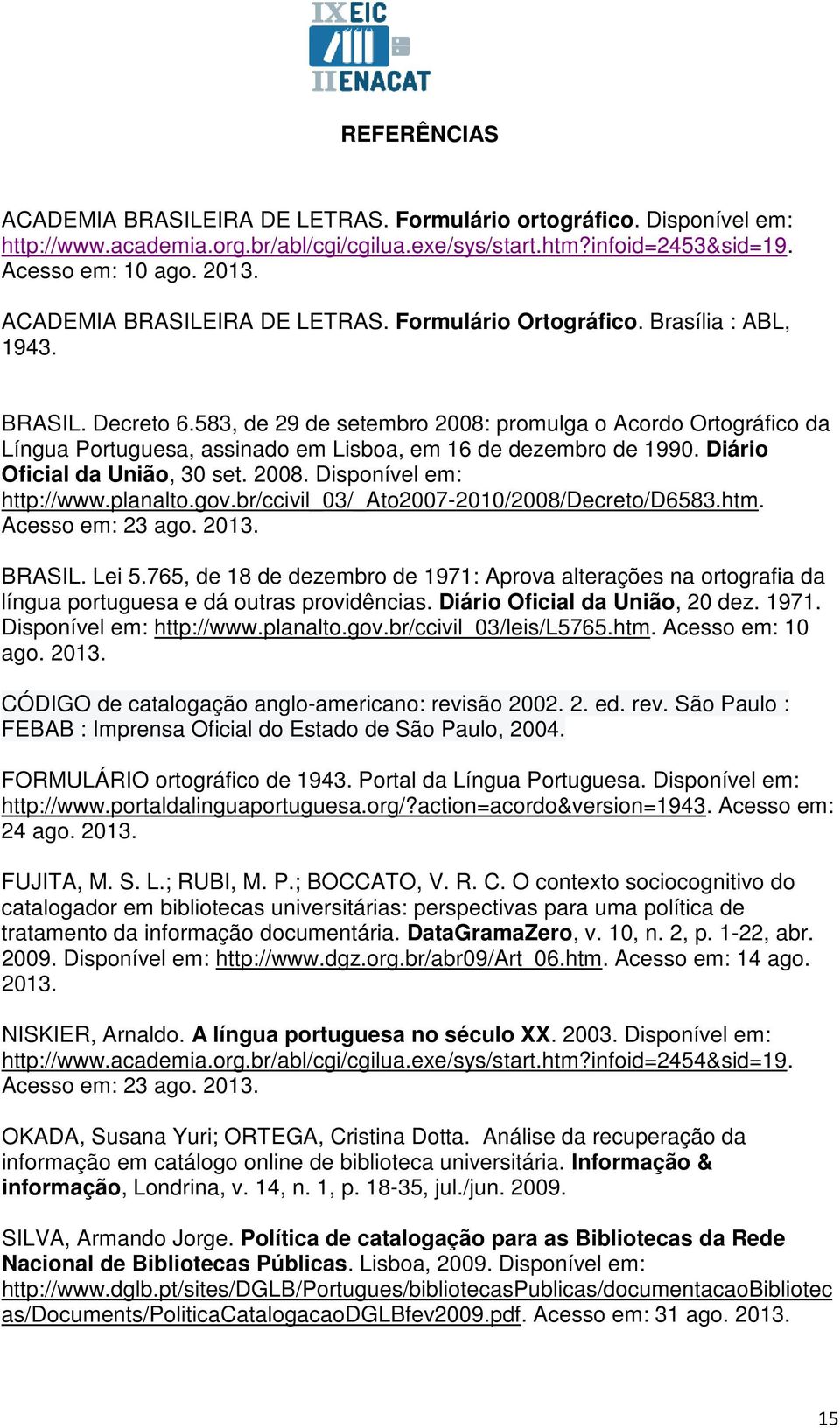 IX EIC
II ENACAT

REFERÊNCIAS

ACADEMIA BRASILEIRA DE LETRAS. Formulário ortográfico. Disponível em: http://www.academia.org.br/abl/cgi/cgilua.exe/sys/start.htm?infoid=2453&sid=19. Acesso em: 10 ago. 2013.

ACADEMIA BRASILEIRA DE LETRAS. Formulário Ortográfico. Brasília : ABL, 1943.

BRASIL. Decreto 6.583, de 29 de setembro 2008: promulga o Acordo Ortográfico da Língua Portuguesa, assinado em Lisboa, em 16 de dezembro de 1990. Diário Oficial da União, 30 set. 2008. Disponível em: http://www.planalto.gov.br/ccivil_03/_Ato2007-2010/2008/Decreto/D6583.htm. Acesso em: 23 ago. 2013.

BRASIL. Lei 5.765, de 18 de dezembro de 1971: Aprova alterações na ortografia da língua portuguesa e dá outras providências. Diário Oficial da União, 20 dez. 1971. Disponível em: http://www.planalto.gov.br/ccivil_03/leis/L5765.htm. Acesso em: 10 ago. 2013.

CÓDIGO de catalogação anglo-americano: revisão 2002. 2. ed. rev. São Paulo : FEBAB : Imprensa Oficial do Estado de São Paulo, 2004.

FORMULÁRIO ortográfico de 1943. Portal da Língua Portuguesa. Disponível em: http://www.portaldalinguaportuguesa.org/?action=acordo&version=1943. Acesso em: 24 ago. 2013.

FUJITA, M. S. L.; RUBI, M. P.; BOCCATO, V. R. C. O contexto sociocognitivo do catalogador em bibliotecas universitárias: perspectivas para uma política de tratamento da informação documentária. DataGramaZero, v. 10, n. 2, p. 1-22, abr. 2009. Disponível em: http://www.dgz.org.br/abr09/Art_06.htm. Acesso em: 14 ago. 2013.

NISKIER, Arnaldo. A língua portuguesa no século XX. 2003. Disponível em: http://www.academia.org.br/abl/cgi/cgilua.exe/sys/start.htm?infoid=2454&sid=19. Acesso em: 23 ago. 2013.

OKADA, Susana Yuri; ORTEGA, Cristina Dotta. Análise da recuperação da informação em catálogo online de biblioteca universitária. Informação & informação, Londrina, v. 14, n. 1, p. 18-35, jul./jun. 2009.

SILVA, Armando Jorge. Política de catalogação para as Bibliotecas da Rede Nacional de Bibliotecas Públicas. Lisboa, 2009. Disponível em: http://www.dglb.pt/sites/DGLB/Portugues/bibliotecasPublicas/documentacaoBibliotecas/Documents/PoliticaCatalogacaoDGLBfev2009.pdf. Acesso em: 31 ago. 2013.

15